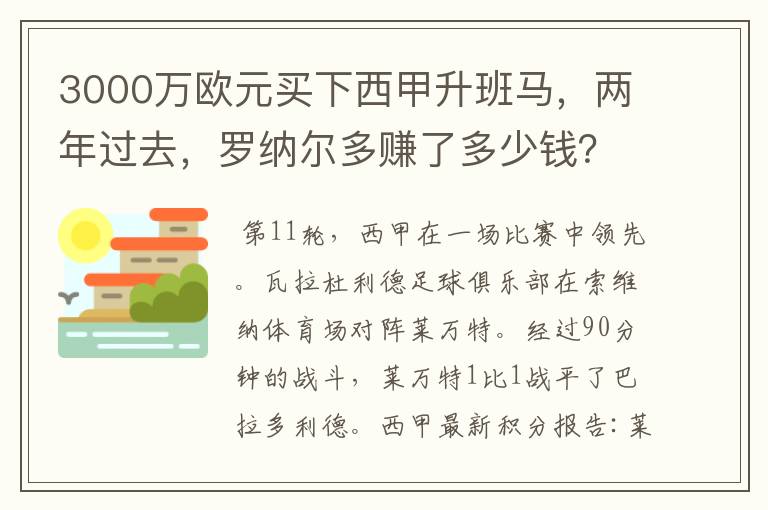 3000万欧元买下西甲升班马，两年过去，罗纳尔多赚了多少钱?

第11轮，西甲在一场比赛中领先。瓦拉杜利德足球俱乐部在索维纳体育场对阵莱万特。经过90分钟的战斗，莱万特1比1战平了巴拉多利德。西甲最新积分报告：莱